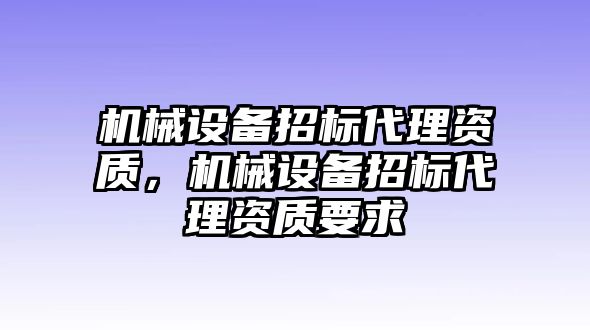 机械设备招标代理资质，机械设备招标代理资质要求